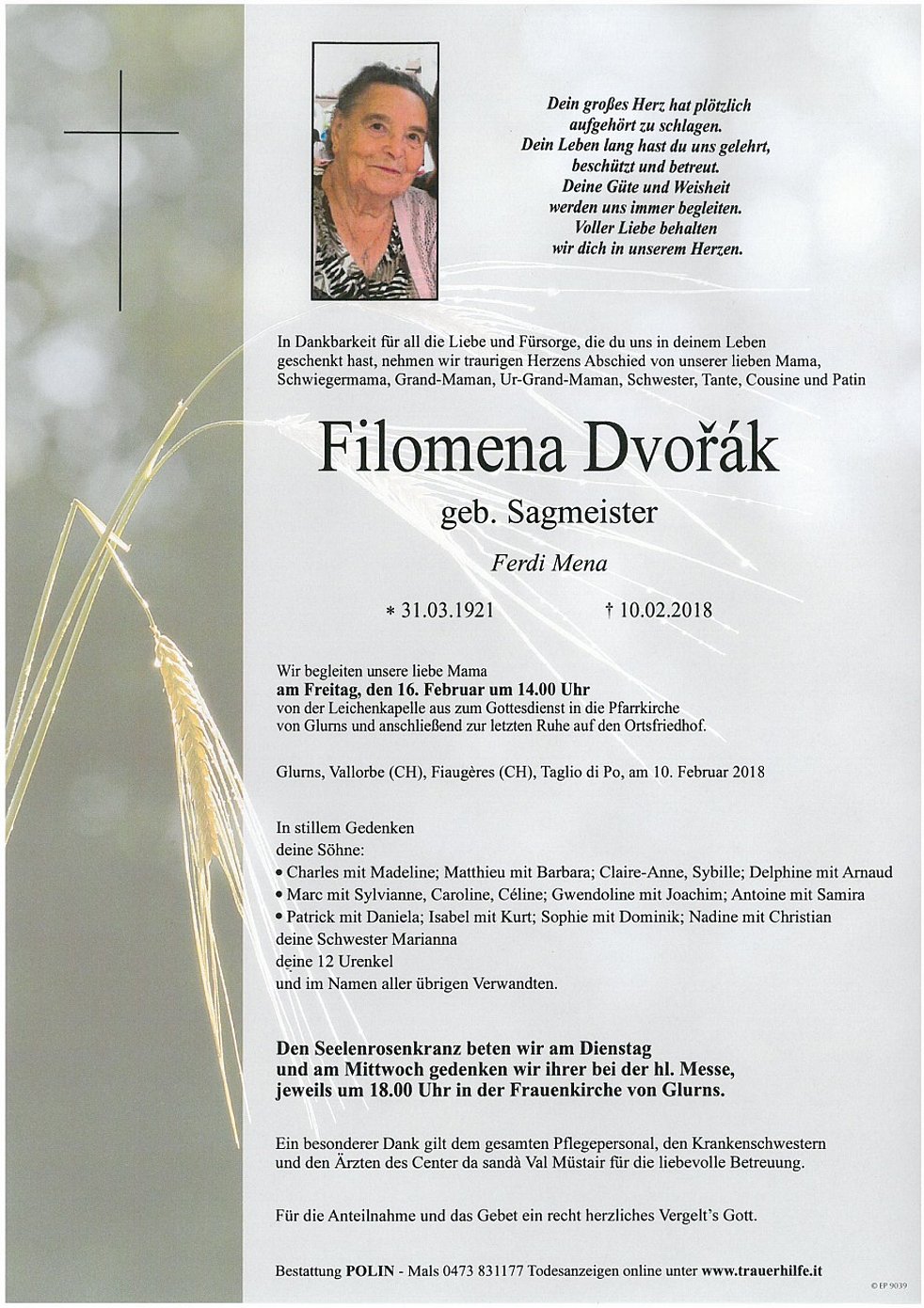 Dein großes Herz hat plötzlich aufgehört zu schlagen.
Dein Leben lang hast du uns gelehrt, beschützt und betreut.
Deine Güte und Weisheit werden uns immer begleiten.
Voller Liebe behalten wir dich in unserem Herzen.

In Dankbarkeit für all die Liebe und Fürsorge, die du uns in deinem Leben geschenkt hast, nehmen wir traurigen Herzens Abschied von unserer lieben Mama, Schwiegermama, Grand-Maman, Ur-Grand-Maman, Schwester, Tante, Cousine und Patin

Filomena Dvořák

geb. Sagmeister

Ferdi Mena

* 31.03.1921 † 10.02.2018

Wir begleiten unsere liebe Mama
am Freitag, den 16. Februar um 14.00 Uhr
von der Leichenkapelle aus zum Gottesdienst in die Pfarrkirche von Glurns und anschließend zur letzten Ruhe auf den Ortsfriedhof.

Glurns, Vallorbe (CH), Fiaugères (CH), Taglio di Po, am 10. Februar 2018

In stillem Gedenken
deine Söhne:
• Charles mit Madeline; Matthieu mit Barbara; Claire-Anne, Sybille; Delphine mit Arnaud
• Marc mit Sylvianne, Caroline, Céline; Gwendoline mit Joachim; Antoine mit Samira
• Patrick mit Daniela; Isabel mit Kurt; Sophie mit Dominik; Nadine mit Christian
deine Schwester Marianna
deine 12 Urenkel
und im Namen aller übrigen Verwandten.

Den Seelenrosenkranz beten wir am Dienstag und am Mittwoch gedenken wir ihrer bei der hl. Messe, jeweils um 18.00 Uhr in der Frauenkirche von Glurns.

Ein besonderer Dank gilt dem gesamten Pflegepersonal, den Krankenschwestern und den Ärzten des Center da sandà Val Müstair für die liebevolle Betreuung.

Für die Anteilnahme und das Gebet ein recht herzliches Vergelt's Gott.

Bestattung POLIN - Mals 0473 831177 Todesanzeigen online unter www.trauerhilfe.it

© EP 9039